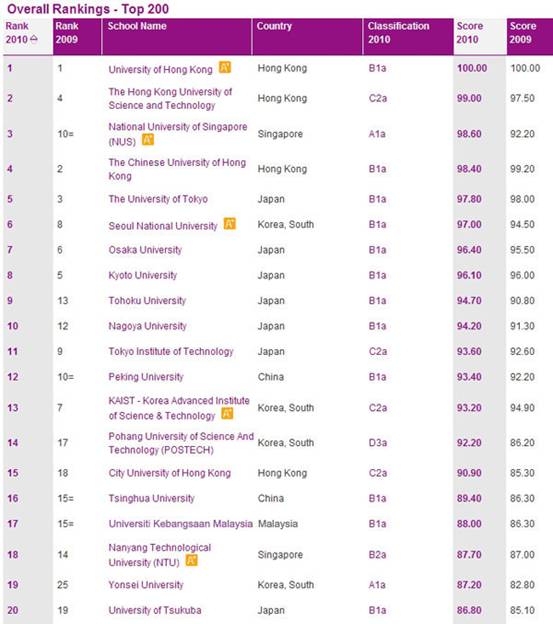 Overall Rankings - Top 200

| Rank 2010 | Rank 2009 | School Name | Country | Classification 2010 | Score 2010 | Score 2009 |
|---|---|---|---|---|---|---|
| 1 | 1 | University of Hong Kong | Hong Kong | B1a | 100.00 | 100.00 |
| 2 | 4 | The Hong Kong University of Science and Technology | Hong Kong | C2a | 99.00 | 97.50 |
| 3 | 10= | National University of Singapore (NUS) | Singapore | A1a | 98.60 | 92.20 |
| 4 | 2 | The Chinese University of Hong Kong | Hong Kong | B1a | 98.40 | 99.20 |
| 5 | 3 | The University of Tokyo | Japan | B1a | 97.80 | 98.00 |
| 6 | 8 | Seoul National University | Korea, South | B1a | 97.00 | 94.50 |
| 7 | 6 | Osaka University | Japan | B1a | 96.40 | 95.50 |
| 8 | 5 | Kyoto University | Japan | B1a | 96.10 | 96.00 |
| 9 | 13 | Tohoku University | Japan | B1a | 94.70 | 90.80 |
| 10 | 12 | Nagoya University | Japan | B1a | 94.20 | 91.30 |
| 11 | 9 | Tokyo Institute of Technology | Japan | C2a | 93.60 | 92.60 |
| 12 | 10= | Peking University | China | B1a | 93.40 | 92.20 |
| 13 | 7 | KAIST - Korea Advanced Institute of Science & Technology | Korea, South | C2a | 93.20 | 94.90 |
| 14 | 17 | Pohang University of Science And Technology (POSTECH) | Korea, South | D3a | 92.20 | 86.20 |
| 15 | 18 | City University of Hong Kong | Hong Kong | C2a | 90.90 | 85.30 |
| 16 | 15= | Tsinghua University | China | B1a | 89.40 | 86.30 |
| 17 | 15= | Universiti Kebangsaan Malaysia | Malaysia | B1a | 88.00 | 86.30 |
| 18 | 14 | Nanyang Technological University (NTU) | Singapore | B2a | 87.70 | 87.00 |
| 19 | 25 | Yonsei University | Korea, South | A1a | 87.20 | 82.80 |
| 20 | 19 | University of Tsukuba | Japan | B1a | 86.80 | 85.10 |